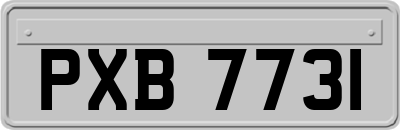 PXB 7731